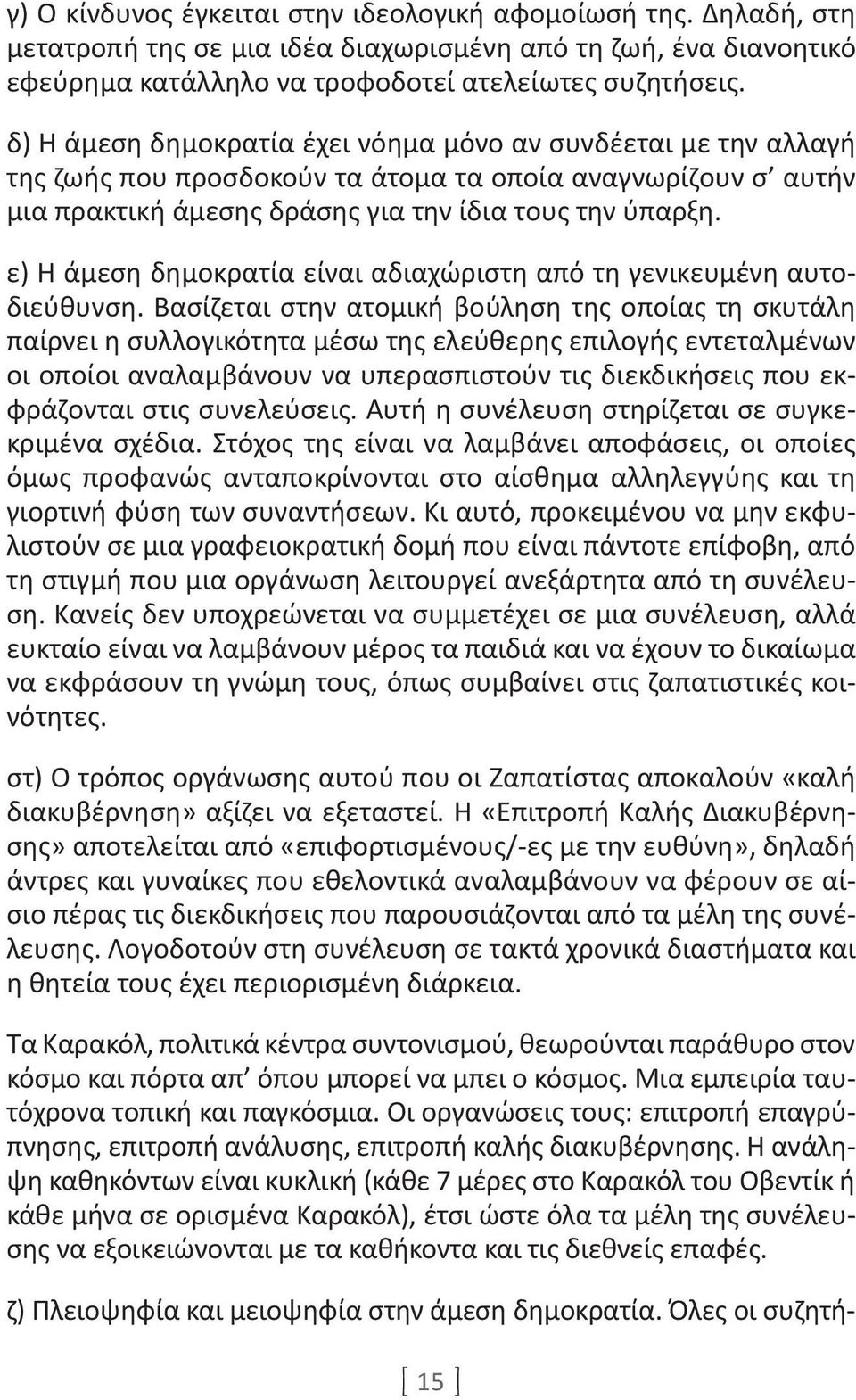 γ) Ο κίνδυνος έγκειται στην ιδεολογική αφομοίωσή της. Δηλαδή, στη μετατροπή της σε μια ιδέα διαχωρισμένη από τη ζωή, ένα διανοητικό εφεύρημα κατάλληλο να τροφοδοτεί ατελείωτες συζητήσεις.

δ) Η άμεση δημοκρατία έχει νόημα μόνο αν συνδέεται με την αλλαγή της ζωής που προσδοκούν τα άτομα τα οποία αναγνωρίζουν σ' αυτήν μια πρακτική άμεσης δράσης για την ίδια τους την ύπαρξη.

ε) Η άμεση δημοκρατία είναι αδιαχώριστη από τη γενικευμένη αυτοδιεύθυνση. Βασίζεται στην ατομική βούληση της οποίας τη σκυτάλη παίρνει η συλλογικότητα μέσω της ελεύθερης επιλογής εντεταλμένων οι οποίοι αναλαμβάνουν να υπερασπιστούν τις διεκδικήσεις που εκφράζονται στις συνελεύσεις. Αυτή η συνέλευση στηρίζεται σε συγκεκριμένα σχέδια. Στόχος της είναι να λαμβάνει αποφάσεις, οι οποίες όμως προφανώς ανταποκρίνονται στο αίσθημα αλληλεγγύης και τη γιορτινή φύση των συναντήσεων. Κι αυτό, προκειμένου να μην εκφυλιστούν σε μια γραφειοκρατική δομή που είναι πάντοτε επίφοβη, από τη στιγμή που μια οργάνωση λειτουργεί ανεξάρτητα από τη συνέλευση. Κανείς δεν υποχρεώνεται να συμμετέχει σε μια συνέλευση, αλλά ευκταίο είναι να λαμβάνουν μέρος τα παιδιά και να έχουν το δικαίωμα να εκφράσουν τη γνώμη τους, όπως συμβαίνει στις ζαπατιστικές κοινότητες.

στ) Ο τρόπος οργάνωσης αυτού που οι Ζαπατίστας αποκαλούν «καλή διακυβέρνηση» αξίζει να εξεταστεί. Η «Επιτροπή Καλής Διακυβέρνησης» αποτελείται από «επιφορτισμένους/-ες με την ευθύνη», δηλαδή άντρες και γυναίκες που εθελοντικά αναλαμβάνουν να φέρουν σε αίσιο πέρας τις διεκδικήσεις που παρουσιάζονται από τα μέλη της συνέλευσης. Λογοδοτούν στη συνέλευση σε τακτά χρονικά διαστήματα και η θητεία τους έχει περιορισμένη διάρκεια.

Τα Καρακόλ, πολιτικά κέντρα συντονισμού, θεωρούνται παράθυρο στον κόσμο και πόρτα απ' όπου μπορεί να μπει ο κόσμος. Μια εμπειρία ταυτόχρονα τοπική και παγκόσμια. Οι οργανώσεις τους: επιτροπή επαγρύπνησης, επιτροπή ανάλυσης, επιτροπή καλής διακυβέρνησης. Η ανάληψη καθηκόντων είναι κυκλική (κάθε 7 μέρες στο Καρακόλ του Οβεντίκ ή κάθε μήνα σε ορισμένα Καρακόλ), έτσι ώστε όλα τα μέλη της συνέλευσης να εξοικειώνονται με τα καθήκοντα και τις διεθνείς επαφές.

ζ) Πλειοψηφία και μειοψηφία στην άμεση δημοκρατία. Όλες οι συζητή-

15